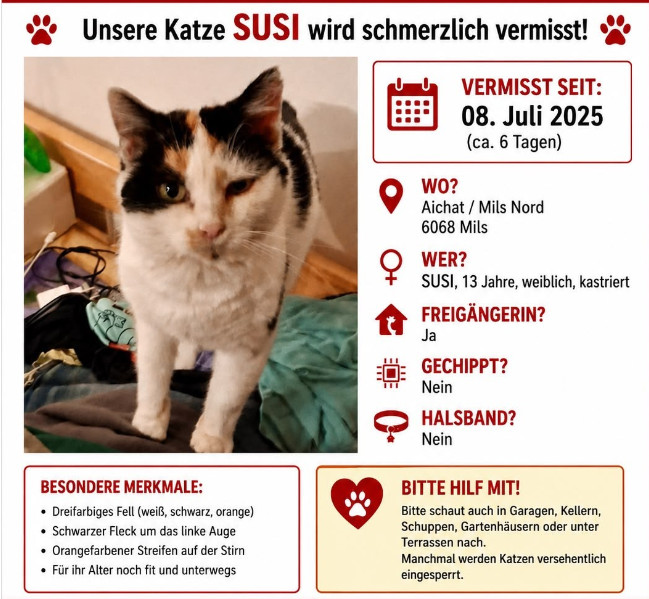 Unsere Katze SUSI wird schmerzlich vermisst!

VERMISST SEIT:
08. Juli 2025
(ca. 6 Tagen)

WO?
Aichat / Mils Nord
6068 Mils

WER?
SUSI, 13 Jahre, weiblich, kastriert

FREIGÄNGERIN?
Ja

GECHIPPT?
Nein

HALSBAND?
Nein

BESONDERE MERKMALE:
• Dreifarbiges Fell (weiß, schwarz, orange)
• Schwarzer Fleck um das linke Auge
• Orangefarbener Streifen auf der Stirn
• Für ihr Alter noch fit und unterwegs

BITTE HILF MIT!

Bitte schaut auch in Garagen, Kellern, Schuppen, Gartenhäusern oder unter Terrassen nach.
Manchmal werden Katzen versehentlich eingesperrt.